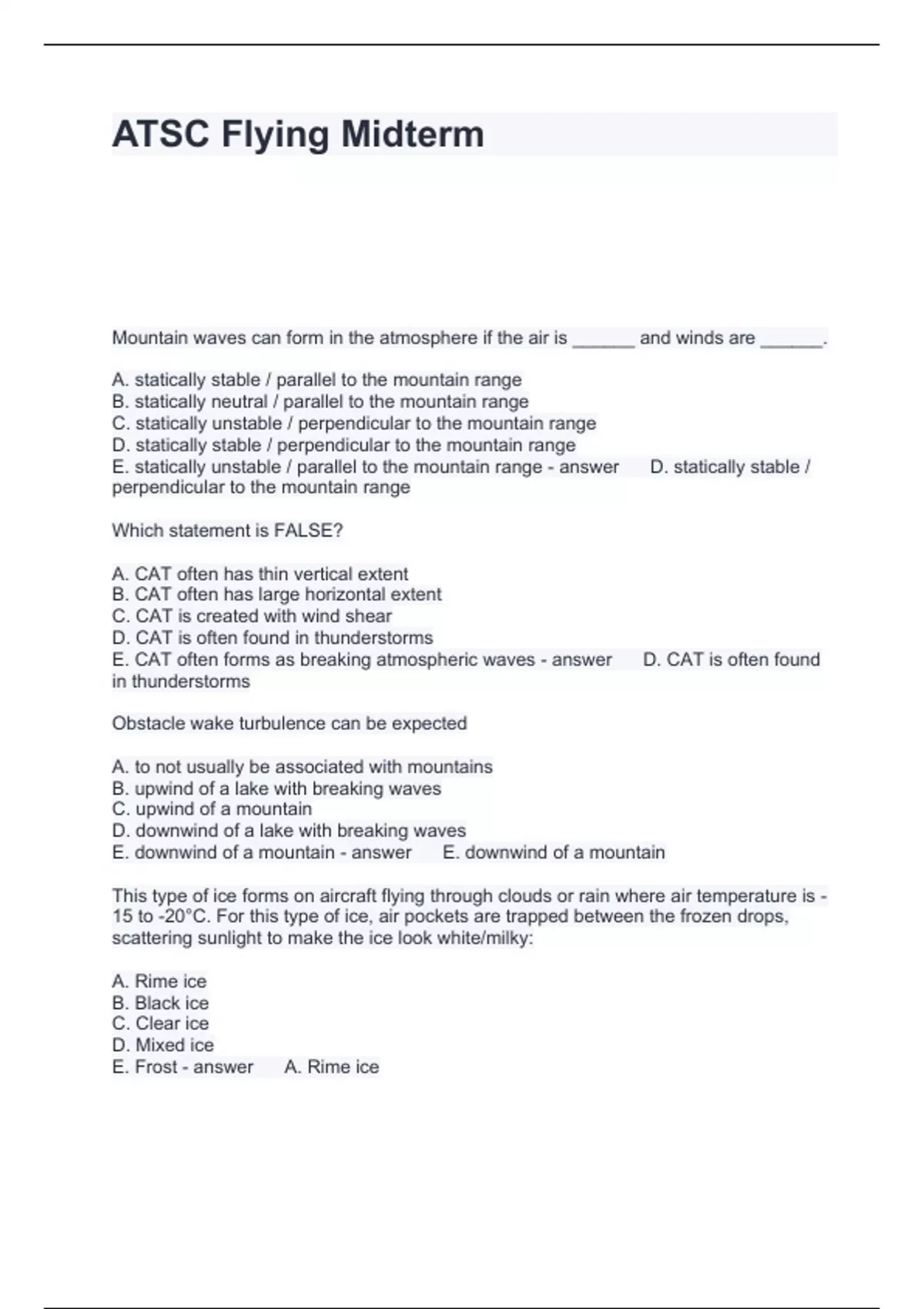 ATSC Flying Midterm

Mountain waves can form in the atmosphere if the air is ______ and winds are ______.

A. statically stable / parallel to the mountain range
B. statically neutral / parallel to the mountain range
C. statically unstable / perpendicular to the mountain range
D. statically stable / perpendicular to the mountain range
E. statically unstable / parallel to the mountain range - answer D. statically stable / perpendicular to the mountain range

Which statement is FALSE?

A. CAT often has thin vertical extent
B. CAT often has large horizontal extent
C. CAT is created with wind shear
D. CAT is often found in thunderstorms
E. CAT often forms as breaking atmospheric waves - answer D. CAT is often found in thunderstorms

Obstacle wake turbulence can be expected

A. to not usually be associated with mountains
B. upwind of a lake with breaking waves
C. upwind of a mountain
D. downwind of a lake with breaking waves
E. downwind of a mountain - answer E. downwind of a mountain

This type of ice forms on aircraft flying through clouds or rain where air temperature is -15 to -20°C. For this type of ice, air pockets are trapped between the frozen drops, scattering sunlight to make the ice look white/milky:

A. Rime ice
B. Black ice
C. Clear ice
D. Mixed ice
E. Frost - answer A. Rime ice